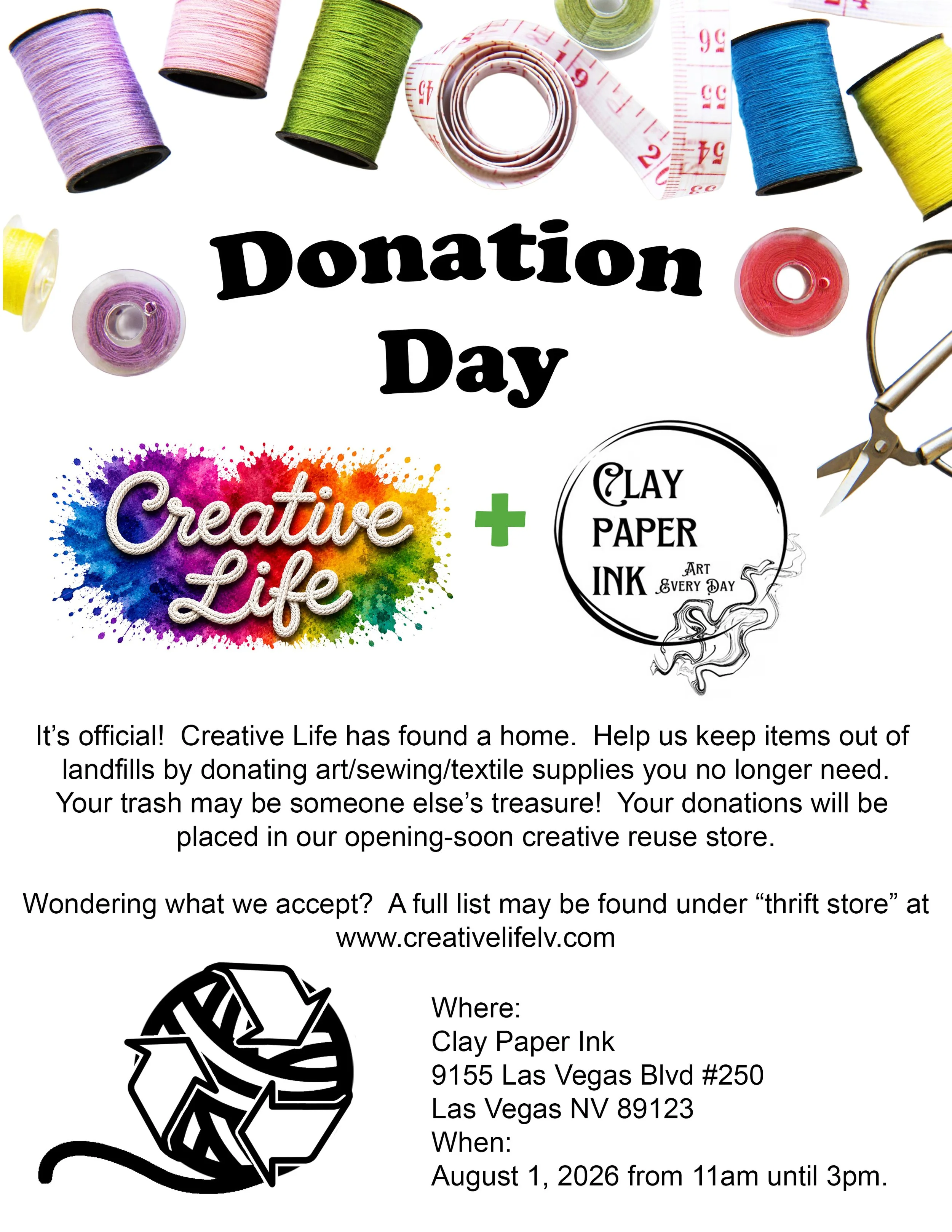 Donation Day

Creative Life

+

CLAY PAPER INK ART EVERY DAY

It's official! Creative Life has found a home. Help us keep items out of landfills by donating art/sewing/textile supplies you no longer need. Your trash may be someone else's treasure! Your donations will be placed in our opening-soon creative reuse store.

Wondering what we accept? A full list may be found under "thrift store" at www.creativelifelv.com

Where:
Clay Paper Ink
9155 Las Vegas Blvd #250
Las Vegas NV 89123
When:
August 1, 2026 from 11am until 3pm.